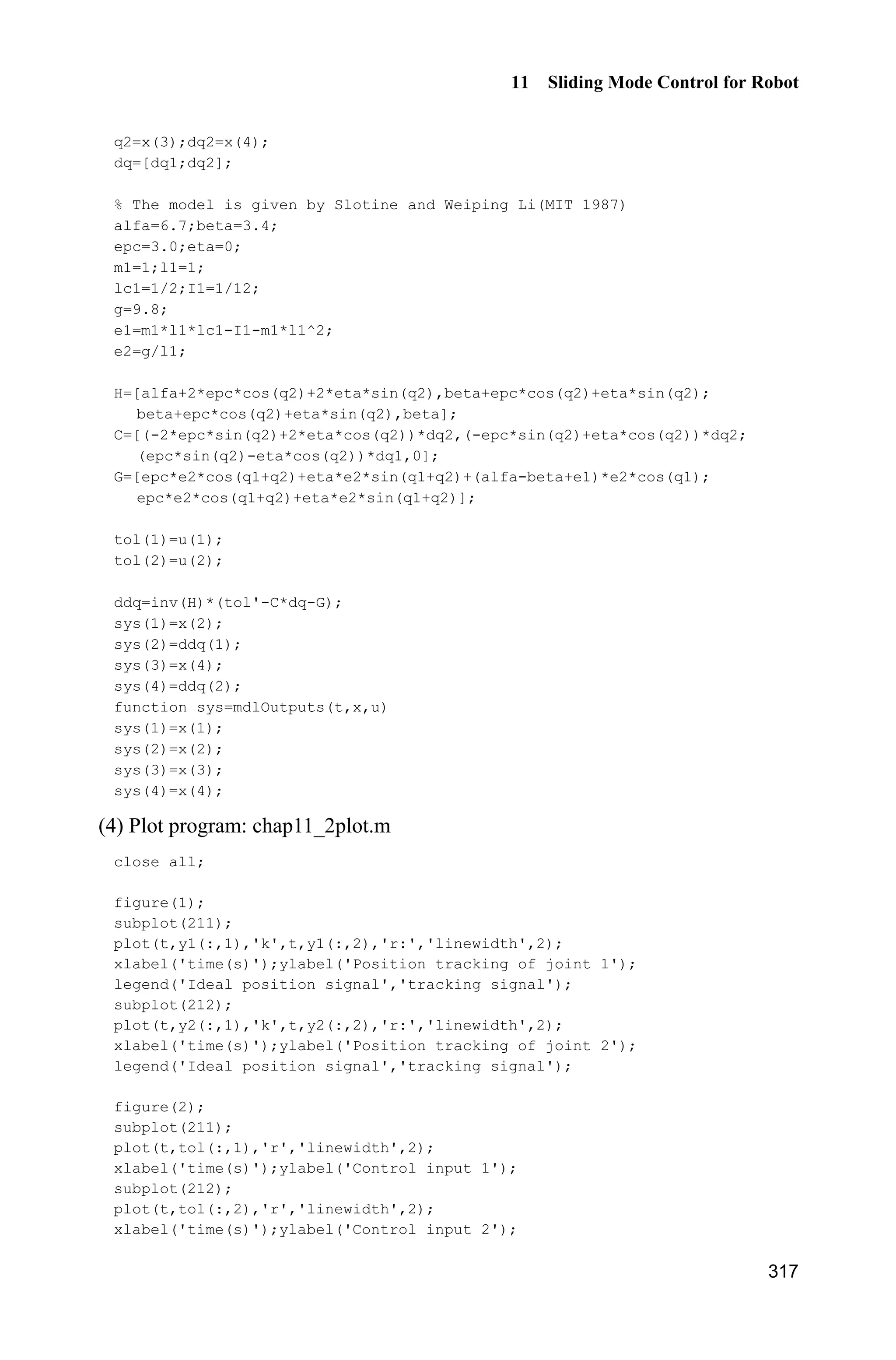 11 Sliding Mode Control for Robot

q2=x(3);dq2=x(4);
dq=[dq1;dq2];

% The model is given by Slotine and Weiping Li(MIT 1987)
alfa=6.7;beta=3.4;
epc=3.0;eta=0;
m1=1;l1=1;
lc1=1/2;I1=1/12;
g=9.8;
e1=m1*l1*lc1-I1-m1*l1^2;
e2=g/l1;

H=[alfa+2*epc*cos(q2)+2*eta*sin(q2),beta+epc*cos(q2)+eta*sin(q2);
  beta+epc*cos(q2)+eta*sin(q2),beta];
C=[(-2*epc*sin(q2)+2*eta*cos(q2))*dq2,(-epc*sin(q2)+eta*cos(q2))*dq2;
  (epc*sin(q2)-eta*cos(q2))*dq1,0];
G=[epc*e2*cos(q1+q2)+eta*e2*sin(q1+q2)+(alfa-beta+e1)*e2*cos(q1);
  epc*e2*cos(q1+q2)+eta*e2*sin(q1+q2)];

tol(1)=u(1);
tol(2)=u(2);

ddq=inv(H)*(tol'-C*dq-G);
sys(1)=x(2);
sys(2)=ddq(1);
sys(3)=x(4);
sys(4)=ddq(2);
function sys=mdlOutputs(t,x,u)
sys(1)=x(1);
sys(2)=x(2);
sys(3)=x(3);
sys(4)=x(4);

(4) Plot program: chap11_2plot.m

close all;

figure(1);
subplot(211);
plot(t,y1(:,1),'k',t,y1(:,2),'r:','linewidth',2);
xlabel('time(s)');ylabel('Position tracking of joint 1');
legend('Ideal position signal','tracking signal');
subplot(212);
plot(t,y2(:,1),'k',t,y2(:,2),'r:','linewidth',2);
xlabel('time(s)');ylabel('Position tracking of joint 2');
legend('Ideal position signal','tracking signal');

figure(2);
subplot(211);
plot(t,tol(:,1),'r','linewidth',2);
xlabel('time(s)');ylabel('Control input 1');
subplot(212);
plot(t,tol(:,2),'r','linewidth',2);
xlabel('time(s)');ylabel('Control input 2');

317